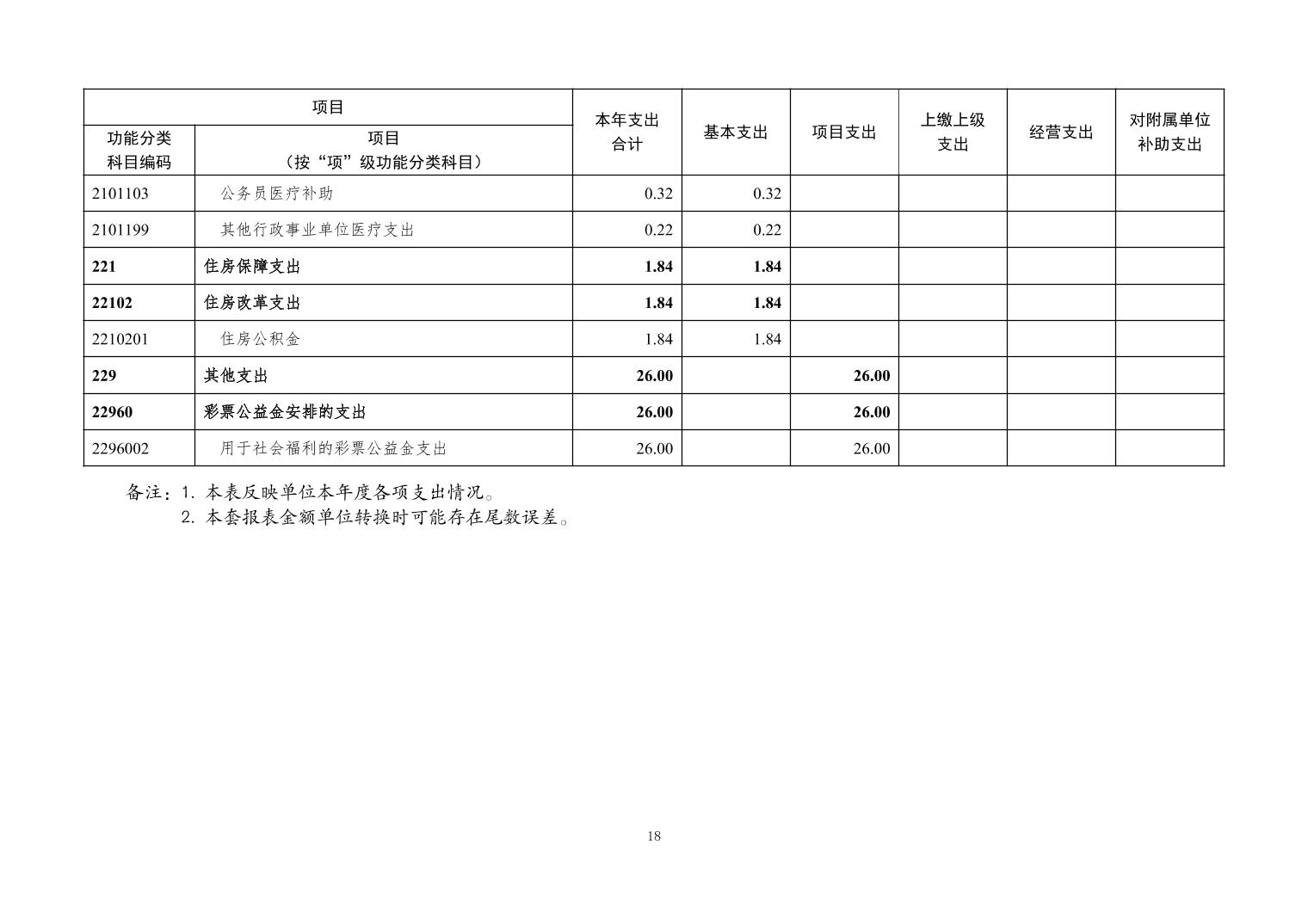 | 项目 | | 本年支出合计 | 基本支出 | 项目支出 | 上缴上级支出 | 经营支出 | 对附属单位补助支出 |
|---|---|---|---|---|---|---|---|
| 功能分类科目编码 | 项目（按“项”级功能分类科目） | | | | | | |
| 2101103 | 公务员医疗补助 | 0.32 | 0.32 | | | | |
| 2101199 | 其他行政事业单位医疗支出 | 0.22 | 0.22 | | | | |
| 221 | 住房保障支出 | 1.84 | 1.84 | | | | |
| 22102 | 住房改革支出 | 1.84 | 1.84 | | | | |
| 2210201 | 住房公积金 | 1.84 | 1.84 | | | | |
| 229 | 其他支出 | 26.00 | | 26.00 | | | |
| 22960 | 彩票公益金安排的支出 | 26.00 | | 26.00 | | | |
| 2296002 | 用于社会福利的彩票公益金支出 | 26.00 | | 26.00 | | | |

备注：1. 本表反映单位本年度各项支出情况。
2. 本套报表金额单位转换时可能存在尾数误差。

18